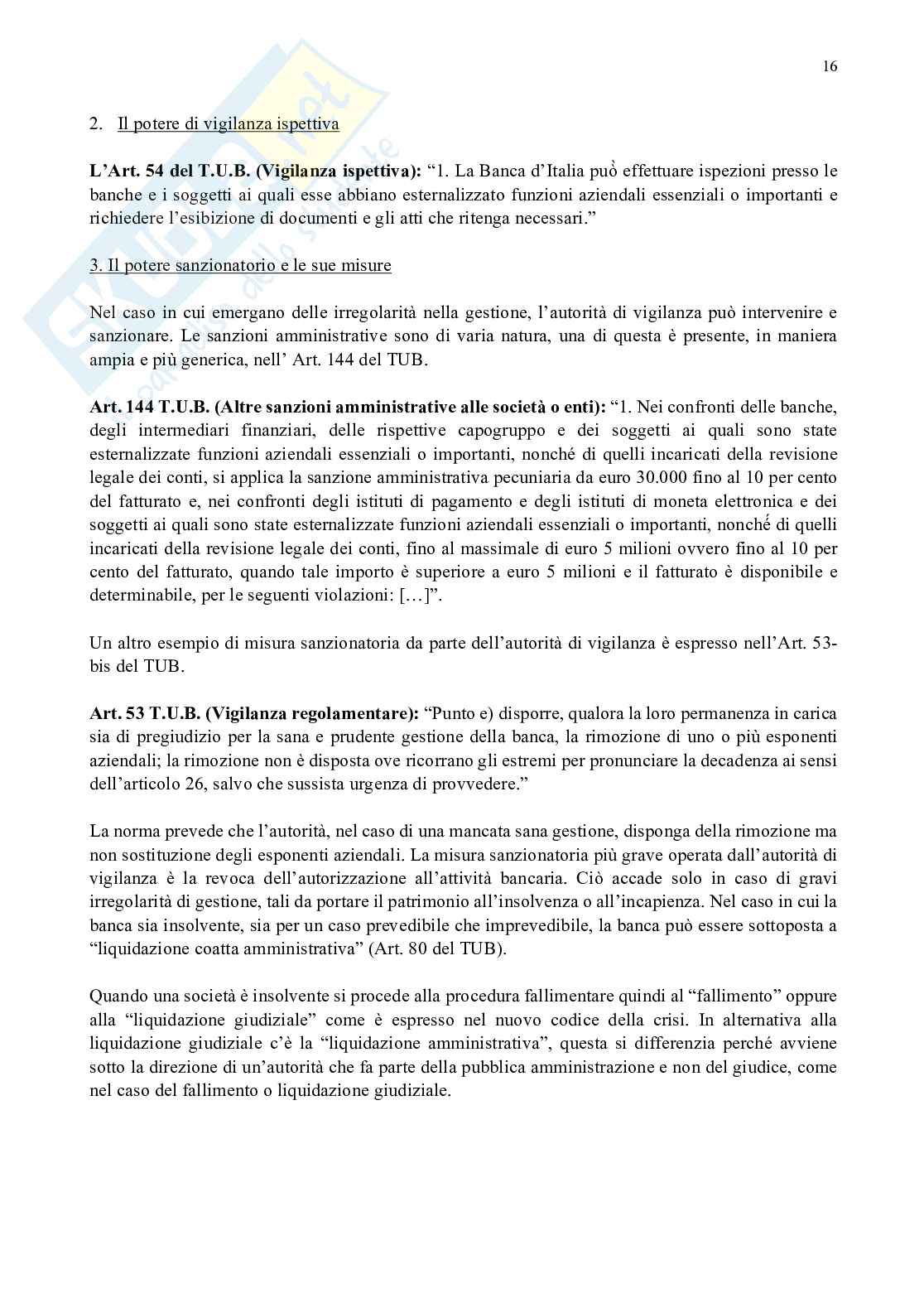 16

2. Il potere di vigilanza ispettiva

L'Art. 54 del T.U.B. (Vigilanza ispettiva): "1. La Banca d'Italia può effettuare ispezioni presso le banche e i soggetti ai quali esse abbiano esternalizzato funzioni aziendali essenziali o importanti e richiedere l'esibizione di documenti e gli atti che ritenga necessari."

3. Il potere sanzionatorio e le sue misure

Nel caso in cui emergano delle irregolarità nella gestione, l'autorità di vigilanza può intervenire e sanzionare. Le sanzioni amministrative sono di varia natura, una di questa è presente, in maniera ampia e più generica, nell' Art. 144 del TUB.

Art. 144 T.U.B. (Altre sanzioni amministrative alle società o enti): "1. Nei confronti delle banche, degli intermediari finanziari, delle rispettive capogruppo e dei soggetti ai quali sono state esternalizzate funzioni aziendali essenziali o importanti, nonché di quelli incaricati della revisione legale dei conti, si applica la sanzione amministrativa pecuniaria da euro 30.000 fino al 10 per cento del fatturato e, nei confronti degli istituti di pagamento e degli istituti di moneta elettronica e dei soggetti ai quali sono state esternalizzate funzioni aziendali essenziali o importanti, nonché di quelli incaricati della revisione legale dei conti, fino al massimale di euro 5 milioni ovvero fino al 10 per cento del fatturato, quando tale importo è superiore a euro 5 milioni e il fatturato è disponibile e determinabile, per le seguenti violazioni: […]".

Un altro esempio di misura sanzionatoria da parte dell'autorità di vigilanza è espresso nell'Art. 53-bis del TUB.

Art. 53 T.U.B. (Vigilanza regolamentare): "Punto e) disporre, qualora la loro permanenza in carica sia di pregiudizio per la sana e prudente gestione della banca, la rimozione di uno o più esponenti aziendali; la rimozione non è disposta ove ricorrano gli estremi per pronunciare la decadenza ai sensi dell'articolo 26, salvo che sussista urgenza di provvedere."

La norma prevede che l'autorità, nel caso di una mancata sana gestione, disponga della rimozione ma non sostituzione degli esponenti aziendali. La misura sanzionatoria più grave operata dall'autorità di vigilanza è la revoca dell'autorizzazione all'attività bancaria. Ciò accade solo in caso di gravi irregolarità di gestione, tali da portare il patrimonio all'insolvenza o all'incapienza. Nel caso in cui la banca sia insolvente, sia per un caso prevedibile che imprevedibile, la banca può essere sottoposta a "liquidazione coatta amministrativa" (Art. 80 del TUB).

Quando una società è insolvente si procede alla procedura fallimentare quindi al "fallimento" oppure alla "liquidazione giudiziale" come è espresso nel nuovo codice della crisi. In alternativa alla liquidazione giudiziale c'è la "liquidazione amministrativa", questa si differenzia perché avviene sotto la direzione di un'autorità che fa parte della pubblica amministrazione e non del giudice, come nel caso del fallimento o liquidazione giudiziale.